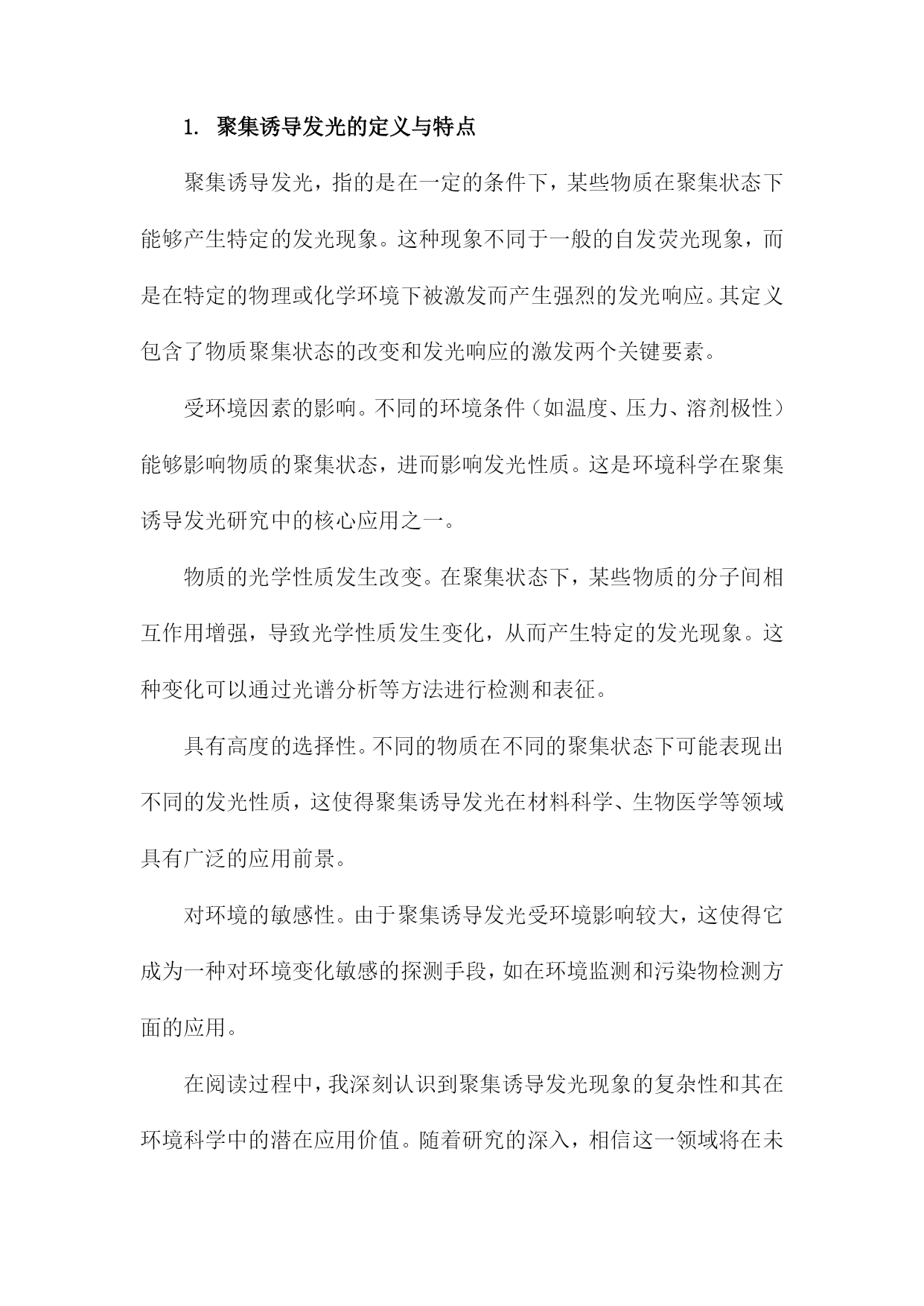 1. 聚集诱导发光的定义与特点

聚集诱导发光，指的是在一定的条件下，某些物质在聚集状态下能够产生特定的发光现象。这种现象不同于一般的自发荧光现象，而是在特定的物理或化学环境下被激发而产生强烈的发光响应。其定义包含了物质聚集状态的改变和发光响应的激发两个关键要素。

受环境因素的影响。不同的环境条件（如温度、压力、溶剂极性）能够影响物质的聚集状态，进而影响发光性质。这是环境科学在聚集诱导发光研究中的核心应用之一。

物质的光学性质发生改变。在聚集状态下，某些物质的分子间相互作用增强，导致光学性质发生变化，从而产生特定的发光现象。这种变化可以通过光谱分析等方法进行检测和表征。

具有高度的选择性。不同的物质在不同的聚集状态下可能表现出不同的发光性质，这使得聚集诱导发光在材料科学、生物医学等领域具有广泛的应用前景。

对环境的敏感性。由于聚集诱导发光受环境影响较大，这使得它成为一种对环境变化敏感的探测手段，如在环境监测和污染物检测方面的应用。

在阅读过程中，我深刻认识到聚集诱导发光现象的复杂性和其在环境科学中的潜在应用价值。随着研究的深入，相信这一领域将在未